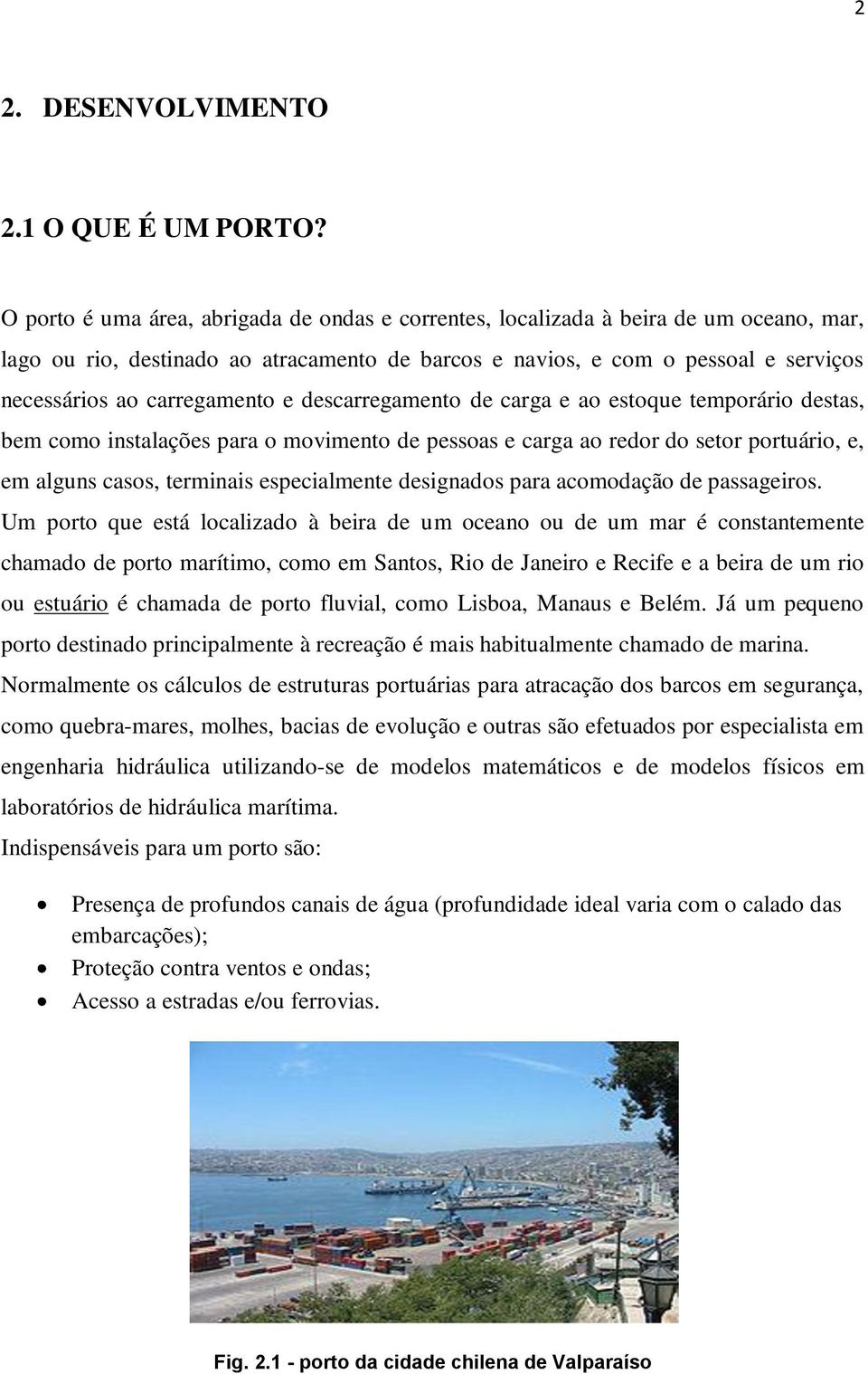 2

2. DESENVOLVIMENTO

2.1 O QUE É UM PORTO?

O porto é uma área, abrigada de ondas e correntes, localizada à beira de um oceano, mar, lago ou rio, destinado ao atracamento de barcos e navios, e com o pessoal e serviços necessários ao carregamento e descarregamento de carga e ao estoque temporário destas, bem como instalações para o movimento de pessoas e carga ao redor do setor portuário, e, em alguns casos, terminais especialmente designados para acomodação de passageiros.
Um porto que está localizado à beira de um oceano ou de um mar é constantemente chamado de porto marítimo, como em Santos, Rio de Janeiro e Recife e a beira de um rio ou estuário é chamada de porto fluvial, como Lisboa, Manaus e Belém. Já um pequeno porto destinado principalmente à recreação é mais habitualmente chamado de marina.
Normalmente os cálculos de estruturas portuárias para atracação dos barcos em segurança, como quebra-mares, molhes, bacias de evolução e outras são efetuados por especialista em engenharia hidráulica utilizando-se de modelos matemáticos e de modelos físicos em laboratórios de hidráulica marítima.
Indispensáveis para um porto são:

• Presença de profundos canais de água (profundidade ideal varia com o calado das embarcações);
• Proteção contra ventos e ondas;
• Acesso a estradas e/ou ferrovias.

Fig. 2.1 - porto da cidade chilena de Valparaíso